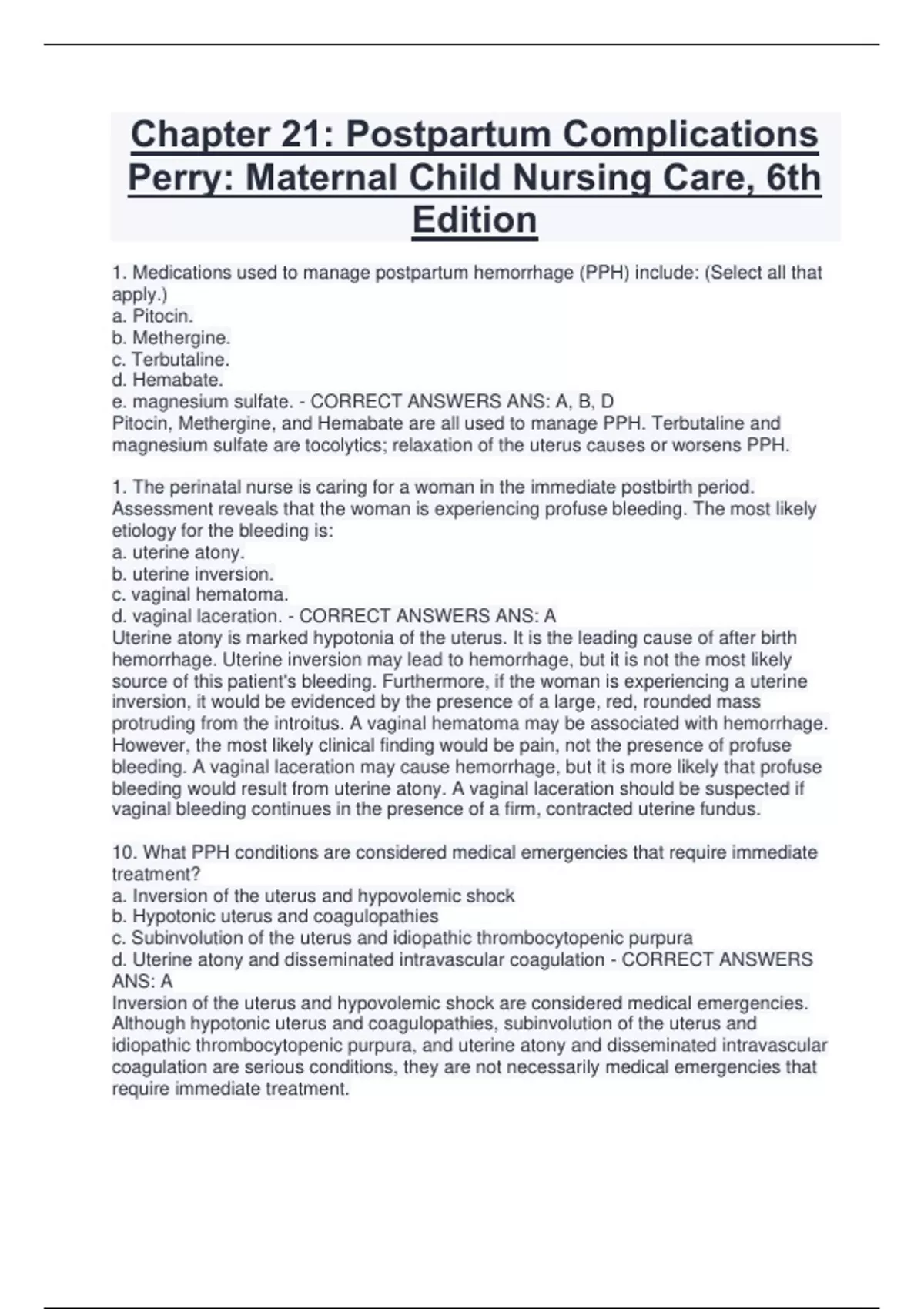 Chapter 21: Postpartum Complications Perry: Maternal Child Nursing Care, 6th Edition

1. Medications used to manage postpartum hemorrhage (PPH) include: (Select all that apply.)
a. Pitocin.
b. Methergine.
c. Terbutaline.
d. Hemabate.
e. magnesium sulfate. - CORRECT ANSWERS ANS: A, B, D
Pitocin, Methergine, and Hemabate are all used to manage PPH. Terbutaline and magnesium sulfate are tocolytics; relaxation of the uterus causes or worsens PPH.

1. The perinatal nurse is caring for a woman in the immediate postbirth period. Assessment reveals that the woman is experiencing profuse bleeding. The most likely etiology for the bleeding is:
a. uterine atony.
b. uterine inversion.
c. vaginal hematoma.
d. vaginal laceration. - CORRECT ANSWERS ANS: A
Uterine atony is marked hypotonia of the uterus. It is the leading cause of after birth hemorrhage. Uterine inversion may lead to hemorrhage, but it is not the most likely source of this patient's bleeding. Furthermore, if the woman is experiencing a uterine inversion, it would be evidenced by the presence of a large, red, rounded mass protruding from the introitus. A vaginal hematoma may be associated with hemorrhage. However, the most likely clinical finding would be pain, not the presence of profuse bleeding. A vaginal laceration may cause hemorrhage, but it is more likely that profuse bleeding would result from uterine atony. A vaginal laceration should be suspected if vaginal bleeding continues in the presence of a firm, contracted uterine fundus.

10. What PPH conditions are considered medical emergencies that require immediate treatment?
a. Inversion of the uterus and hypovolemic shock
b. Hypotonic uterus and coagulopathies
c. Subinvolution of the uterus and idiopathic thrombocytopenic purpura
d. Uterine atony and disseminated intravascular coagulation - CORRECT ANSWERS ANS: A
Inversion of the uterus and hypovolemic shock are considered medical emergencies. Although hypotonic uterus and coagulopathies, subinvolution of the uterus and idiopathic thrombocytopenic purpura, and uterine atony and disseminated intravascular coagulation are serious conditions, they are not necessarily medical emergencies that require immediate treatment.